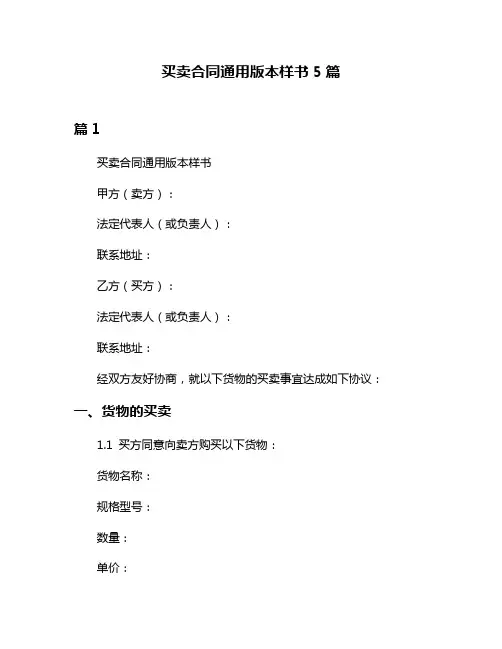 买卖合同通用版本样书 5 篇

篇 1

买卖合同通用版本样书

甲方（卖方）：

法定代表人（或负责人）：

联系地址：

乙方（买方）：

法定代表人（或负责人）：

联系地址：

经双方友好协商，就以下货物的买卖事宜达成如下协议：

一、货物的买卖

1.1 买方同意向卖方购买以下货物：

货物名称：

规格型号：

数量：

单价：